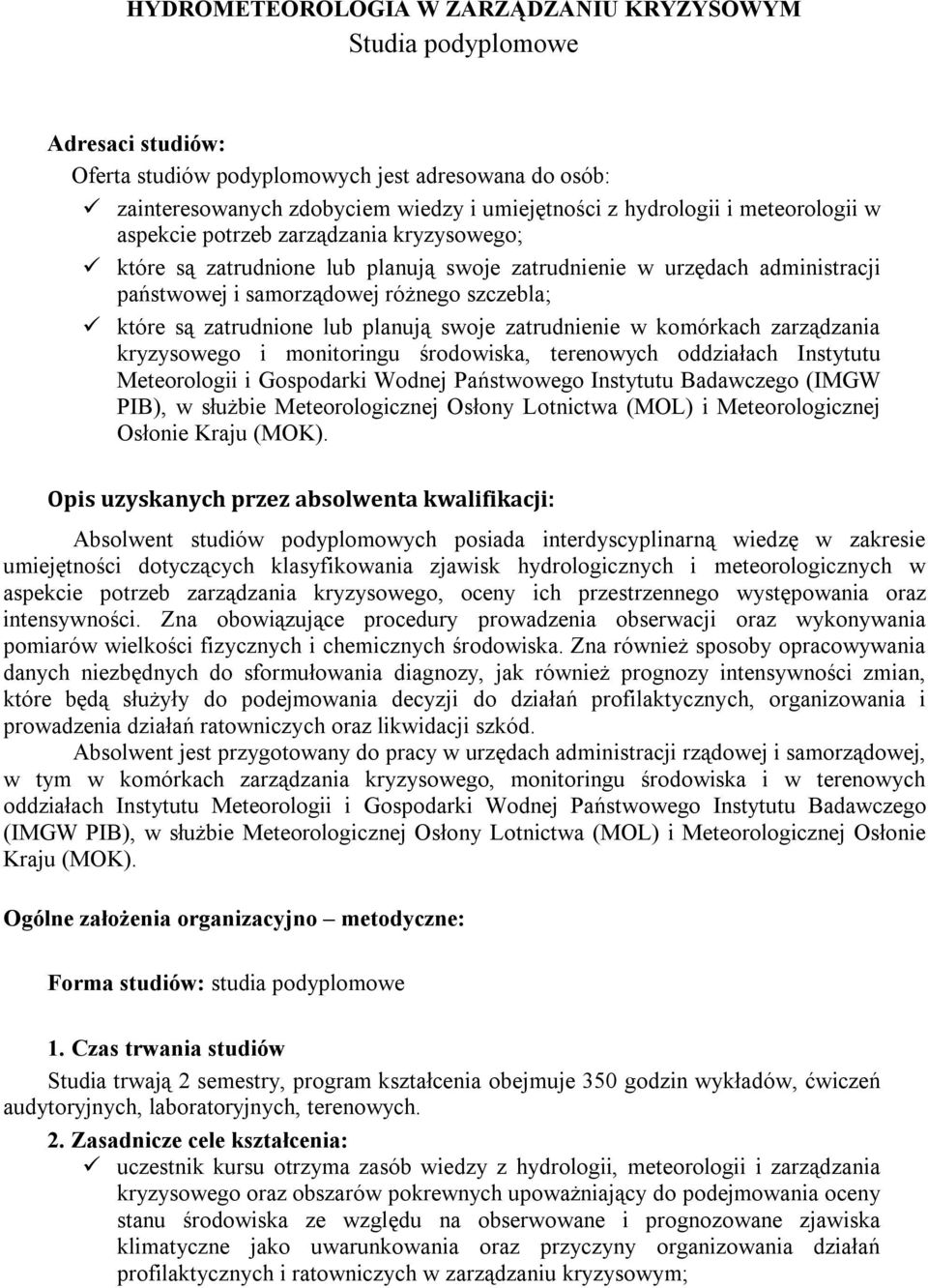 HYDROMETEOROLOGIA W ZARZĄDZANIU KRYZYSOWYM
Studia podyplomowe

Adresaci studiów:
Oferta studiów podyplomowych jest adresowana do osób:
✓ zainteresowanych zdobyciem wiedzy i umiejętności z hydrologii i meteorologii w aspekcie potrzeb zarządzania kryzysowego;
✓ które są zatrudnione lub planują swoje zatrudnienie w urzędach administracji państwowej i samorządowej różnego szczebla;
✓ które są zatrudnione lub planują swoje zatrudnienie w komórkach zarządzania kryzysowego i monitoringu środowiska, terenowych oddziałach Instytutu Meteorologii i Gospodarki Wodnej Państwowego Instytutu Badawczego (IMGW PIB), w służbie Meteorologicznej Osłony Lotnictwa (MOL) i Meteorologicznej Osłonie Kraju (MOK).

Opis uzyskanych przez absolwenta kwalifikacji:
Absolwent studiów podyplomowych posiada interdyscyplinarną wiedzę w zakresie umiejętności dotyczących klasyfikowania zjawisk hydrologicznych i meteorologicznych w aspekcie potrzeb zarządzania kryzysowego, oceny ich przestrzennego występowania oraz intensywności. Zna obowiązujące procedury prowadzenia obserwacji oraz wykonywania pomiarów wielkości fizycznych i chemicznych środowiska. Zna również sposoby opracowywania danych niezbędnych do sformułowania diagnozy, jak również prognozy intensywności zmian, które będą służyły do podejmowania decyzji do działań profilaktycznych, organizowania i prowadzenia działań ratowniczych oraz likwidacji szkód.
Absolwent jest przygotowany do pracy w urzędach administracji rządowej i samorządowej, w tym w komórkach zarządzania kryzysowego, monitoringu środowiska i w terenowych oddziałach Instytutu Meteorologii i Gospodarki Wodnej Państwowego Instytutu Badawczego (IMGW PIB), w służbie Meteorologicznej Osłony Lotnictwa (MOL) i Meteorologicznej Osłonie Kraju (MOK).

Ogólne założenia organizacyjno – metodyczne:

Forma studiów: studia podyplomowe

1. Czas trwania studiów
Studia trwają 2 semestry, program kształcenia obejmuje 350 godzin wykładów, ćwiczeń audytoryjnych, laboratoryjnych, terenowych.
2. Zasadnicze cele kształcenia:
✓ uczestnik kursu otrzyma zasób wiedzy z hydrologii, meteorologii i zarządzania kryzysowego oraz obszarów pokrewnych upoważniający do podejmowania oceny stanu środowiska ze względu na obserwowane i prognozowane zjawiska klimatyczne jako uwarunkowania oraz przyczyny organizowania działań profilaktycznych i ratowniczych w zarządzaniu kryzysowym;